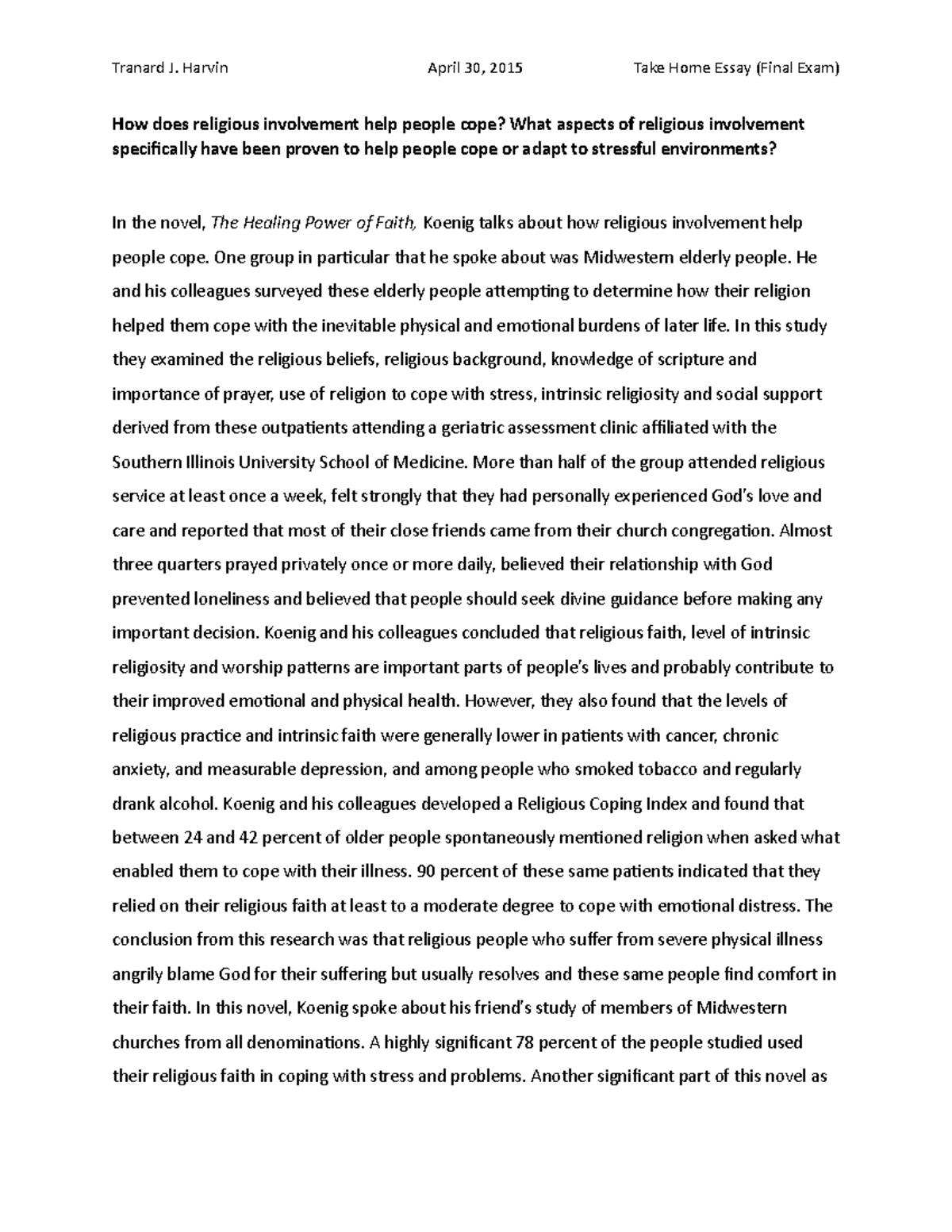 Tranard J. Harvin April 30, 2015 Take Home Essay (Final Exam)

How does religious involvement help people cope? What aspects of religious involvement specifically have been proven to help people cope or adapt to stressful environments?

In the novel, The Healing Power of Faith, Koenig talks about how religious involvement help people cope. One group in particular that he spoke about was Midwestern elderly people. He and his colleagues surveyed these elderly people attempting to determine how their religion helped them cope with the inevitable physical and emotional burdens of later life. In this study they examined the religious beliefs, religious background, knowledge of scripture and importance of prayer, use of religion to cope with stress, intrinsic religiosity and social support derived from these outpatients attending a geriatric assessment clinic affiliated with the Southern Illinois University School of Medicine. More than half of the group attended religious service at least once a week, felt strongly that they had personally experienced God's love and care and reported that most of their close friends came from their church congregation. Almost three quarters prayed privately once or more daily, believed their relationship with God prevented loneliness and believed that people should seek divine guidance before making any important decision. Koenig and his colleagues concluded that religious faith, level of intrinsic religiosity and worship patterns are important parts of people's lives and probably contribute to their improved emotional and physical health. However, they also found that the levels of religious practice and intrinsic faith were generally lower in patients with cancer, chronic anxiety, and measurable depression, and among people who smoked tobacco and regularly drank alcohol. Koenig and his colleagues developed a Religious Coping Index and found that between 24 and 42 percent of older people spontaneously mentioned religion when asked what enabled them to cope with their illness. 90 percent of these same patients indicated that they relied on their religious faith at least to a moderate degree to cope with emotional distress. The conclusion from this research was that religious people who suffer from severe physical illness angrily blame God for their suffering but usually resolves and these same people find comfort in their faith. In this novel, Koenig spoke about his friend's study of members of Midwestern churches from all denominations. A highly significant 78 percent of the people studied used their religious faith in coping with stress and problems. Another significant part of this novel as